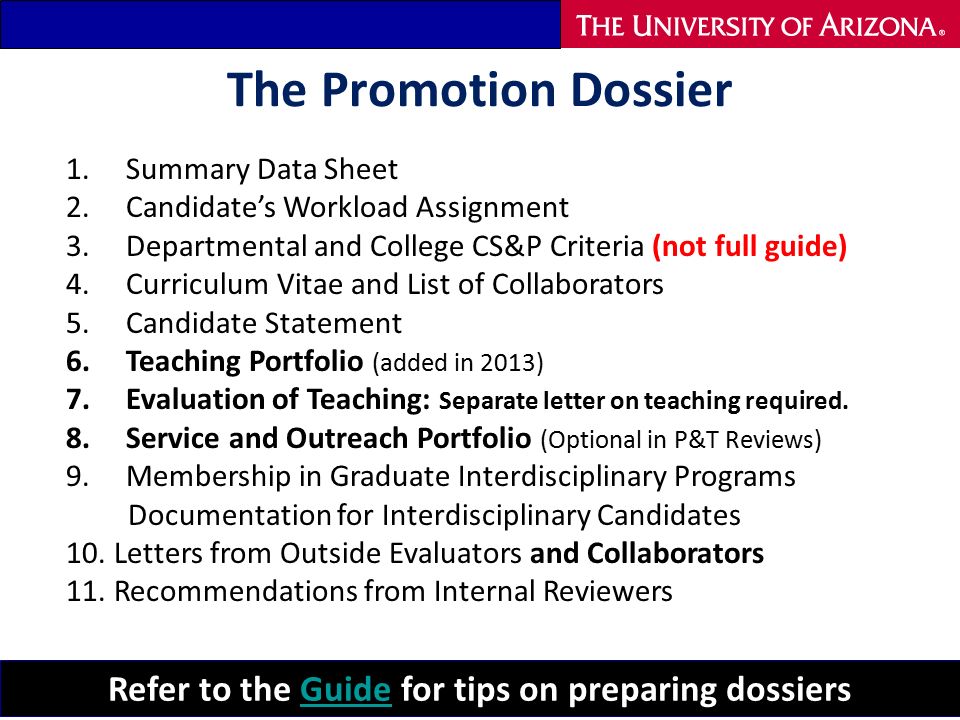 THE UNIVERSITY OF ARIZONA®

The Promotion Dossier

1. Summary Data Sheet
2. Candidate's Workload Assignment
3. Departmental and College CS&P Criteria (not full guide)
4. Curriculum Vitae and List of Collaborators
5. Candidate Statement
6. Teaching Portfolio (added in 2013)
7. Evaluation of Teaching: Separate letter on teaching required.
8. Service and Outreach Portfolio (Optional in P&T Reviews)
9. Membership in Graduate Interdisciplinary Programs Documentation for Interdisciplinary Candidates
10. Letters from Outside Evaluators and Collaborators
11. Recommendations from Internal Reviewers

Refer to the Guide for tips on preparing dossiers